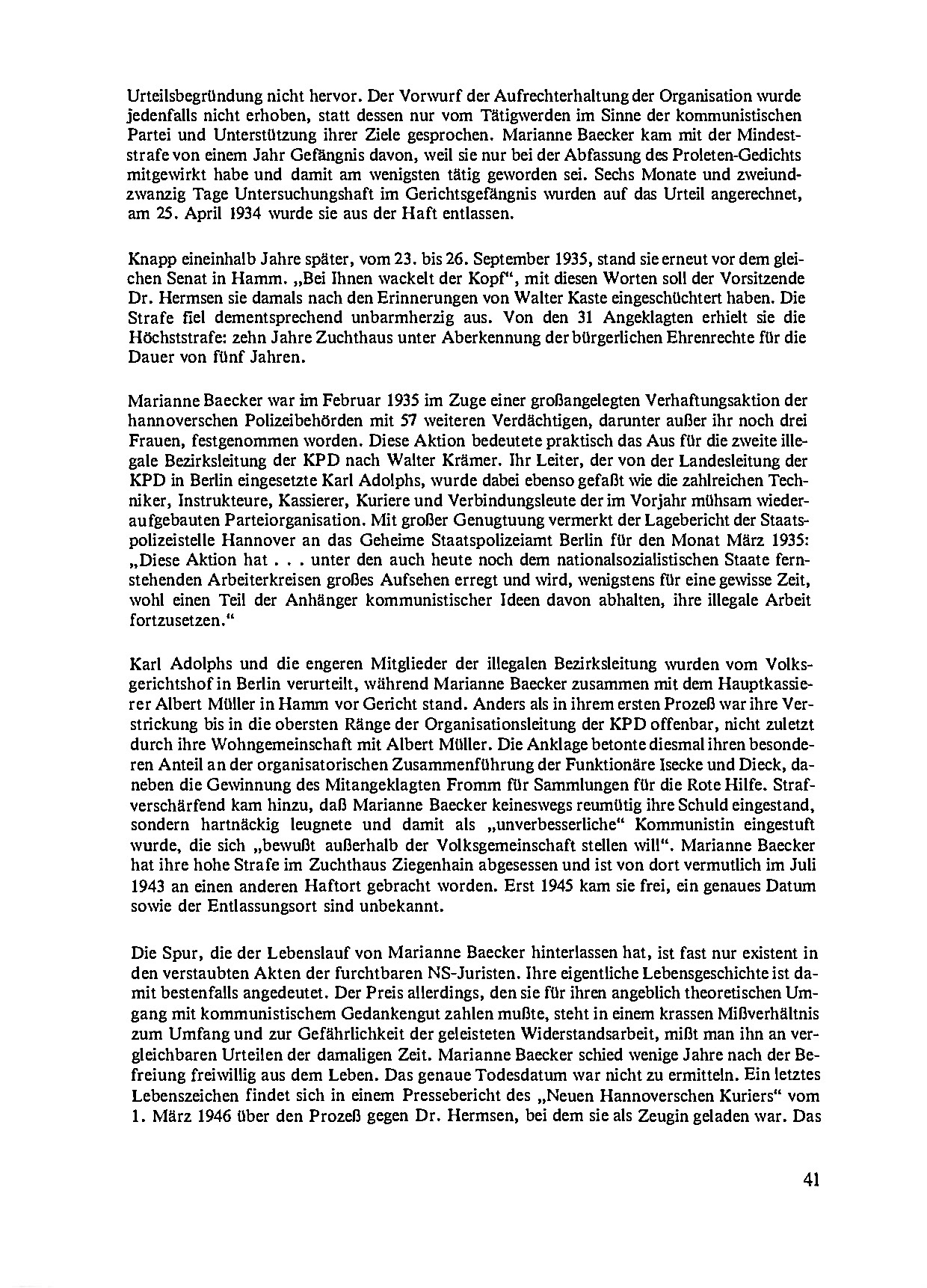 Urteilsbegründung nicht hervor. Der Vorwurf der Aufrechterhaltung der Organisation wurde jedenfalls nicht erhoben, statt dessen nur vom Tätigwerden im Sinne der kommunistischen Partei und Unterstützung ihrer Ziele gesprochen. Marianne Baecker kam mit der Mindeststrafe von einem Jahr Gefängnis davon, weil sie nur bei der Abfassung des Proleten-Gedichts mitgewirkt habe und damit am wenigsten tätig geworden sei. Sechs Monate und zweiundzwanzig Tage Untersuchungshaft im Gerichtsgefängnis wurden auf das Urteil angerechnet, am 25. April 1934 wurde sie aus der Haft entlassen.

Knapp eineinhalb Jahre später, vom 23. bis 26. September 1935, stand sie erneut vor dem gleichen Senat in Hamm. „Bei Ihnen wackelt der Kopf“, mit diesen Worten soll der Vorsitzende Dr. Hermsen sie damals nach den Erinnerungen von Walter Kaste eingeschüchtert haben. Die Strafe fiel dementsprechend unbarmherzig aus. Von den 31 Angeklagten erhielt sie die Höchststrafe: zehn Jahre Zuchthaus unter Aberkennung der bürgerlichen Ehrenrechte für die Dauer von fünf Jahren.

Marianne Baecker war im Februar 1935 im Zuge einer großangelegten Verhaftungsaktion der hannoverschen Polizeibehörden mit 57 weiteren Verdächtigen, darunter außer ihr noch drei Frauen, festgenommen worden. Diese Aktion bedeutete praktisch das Aus für die zweite illegale Bezirksleitung der KPD nach Walter Krämer. Ihr Leiter, der von der Landesleitung der KPD in Berlin eingesetzte Karl Adolphs, wurde dabei ebenso gefaßt wie die zahlreichen Techniker, Instrukteure, Kassierer, Kuriere und Verbindungsleute der im Vorjahr mühsam wiederaufgebauten Parteiorganisation. Mit großer Genugtuung vermerkt der Lagebericht der Staatspolizeistelle Hannover an das Geheime Staatspolizeiamt Berlin für den Monat März 1935: „Diese Aktion hat . . . unter den auch heute noch dem nationalsozialistischen Staate fernstehenden Arbeiterkreisen großes Aufsehen erregt und wird, wenigstens für eine gewisse Zeit, wohl einen Teil der Anhänger kommunistischer Ideen davon abhalten, ihre illegale Arbeit fortzusetzen.“

Karl Adolphs und die engeren Mitglieder der illegalen Bezirksleitung wurden vom Volksgerichtshof in Berlin verurteilt, während Marianne Baecker zusammen mit dem Hauptkassierer Albert Müller in Hamm vor Gericht stand. Anders als in ihrem ersten Prozeß war ihre Verstrickung bis in die obersten Ränge der Organisationsleitung der KPD offenbar, nicht zuletzt durch ihre Wohngemeinschaft mit Albert Müller. Die Anklage betonte diesmal ihren besonderen Anteil an der organisatorischen Zusammenführung der Funktionäre Isecke und Dieck, daneben die Gewinnung des Mitangeklagten Fromm für Sammlungen für die Rote Hilfe. Strafverschärfend kam hinzu, daß Marianne Baecker keineswegs reumütig ihre Schuld eingestand, sondern hartnäckig leugnete und damit als „unverbesserliche“ Kommunistin eingestuft wurde, die sich „bewußt außerhalb der Volksgemeinschaft stellen will“. Marianne Baecker hat ihre hohe Strafe im Zuchthaus Ziegenhain abgesessen und ist von dort vermutlich im Juli 1943 an einen anderen Haftort gebracht worden. Erst 1945 kam sie frei, ein genaues Datum sowie der Entlassungsort sind unbekannt.

Die Spur, die der Lebenslauf von Marianne Baecker hinterlassen hat, ist fast nur existent in den verstaubten Akten der furchtbaren NS-Juristen. Ihre eigentliche Lebensgeschichte ist damit bestenfalls angedeutet. Der Preis allerdings, den sie für ihren angeblich theoretischen Umgang mit kommunistischem Gedankengut zahlen mußte, steht in einem krassen Mißverhältnis zum Umfang und zur Gefährlichkeit der geleisteten Widerstandsarbeit, mißt man ihn an vergleichbaren Urteilen der damaligen Zeit. Marianne Baecker schied wenige Jahre nach der Befreiung freiwillig aus dem Leben. Das genaue Todesdatum war nicht zu ermitteln. Ein letztes Lebenszeichen findet sich in einem Pressebericht des „Neuen Hannoverschen Kuriers“ vom 1. März 1946 über den Prozeß gegen Dr. Hermsen, bei dem sie als Zeugin geladen war. Das

41